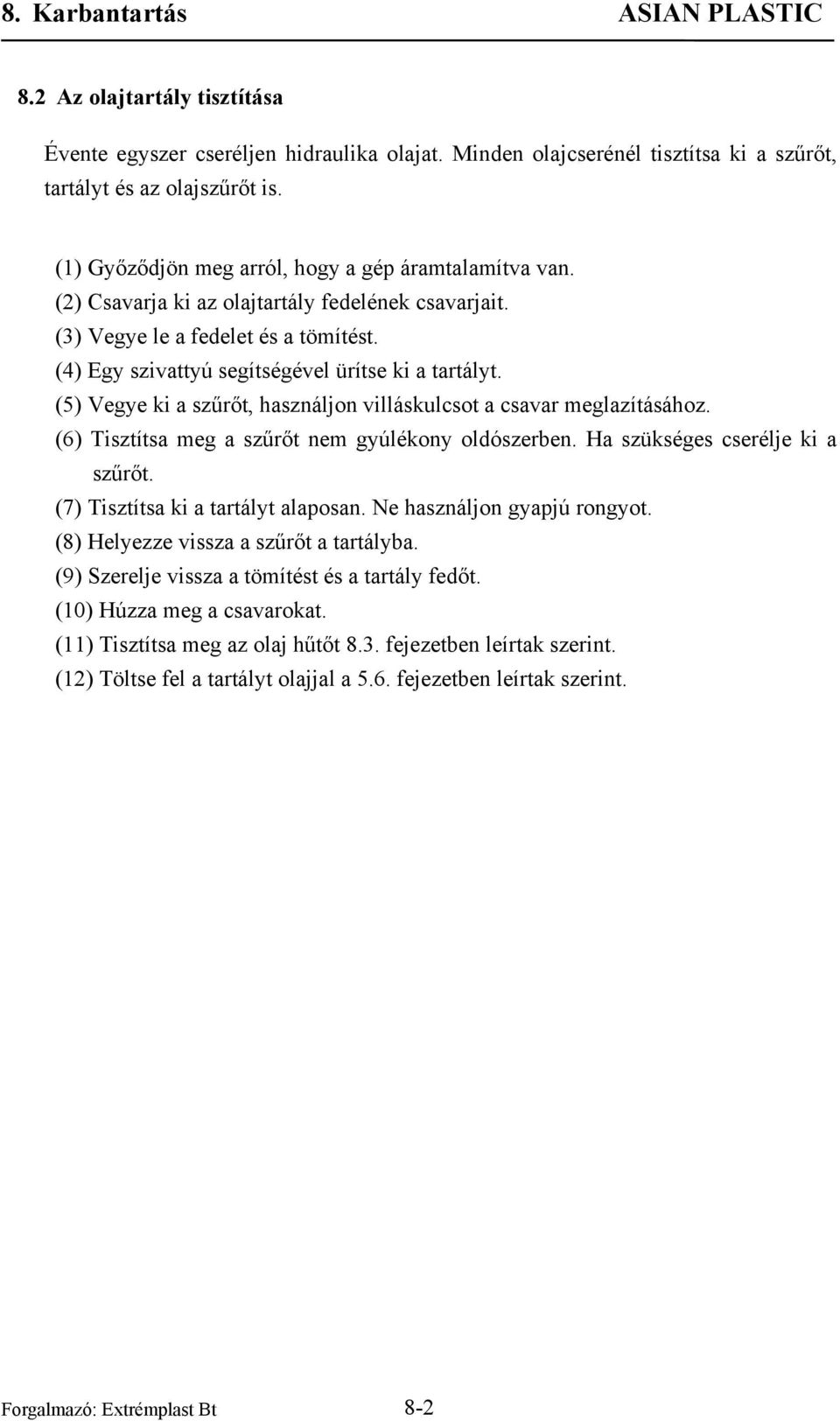 8. Karbantartás ASIAN PLASTIC

8.2 Az olajtartály tisztítása

Évente egyszer cseréljen hidraulika olajat. Minden olajcserénél tisztítsa ki a szűrőt, tartályt és az olajszűrőt is.

(1) Győződjön meg arról, hogy a gép áramtalamítva van.
(2) Csavarja ki az olajtartály fedelének csavarjait.
(3) Vegye le a fedelet és a tömítést.
(4) Egy szivattyú segítségével ürítse ki a tartályt.
(5) Vegye ki a szűrőt, használjon villáskulcsot a csavar meglazításához.
(6) Tisztítsa meg a szűrőt nem gyúlékony oldószerben. Ha szükséges cserélje ki a szűrőt.
(7) Tisztítsa ki a tartályt alaposan. Ne használjon gyapjú rongyot.
(8) Helyezze vissza a szűrőt a tartályba.
(9) Szerelje vissza a tömítést és a tartály fedőt.
(10) Húzza meg a csavarokat.
(11) Tisztítsa meg az olaj hűtőt 8.3. fejezetben leírtak szerint.
(12) Töltse fel a tartályt olajjal a 5.6. fejezetben leírtak szerint.

Forgalmazó: Extrémplast Bt 8-2